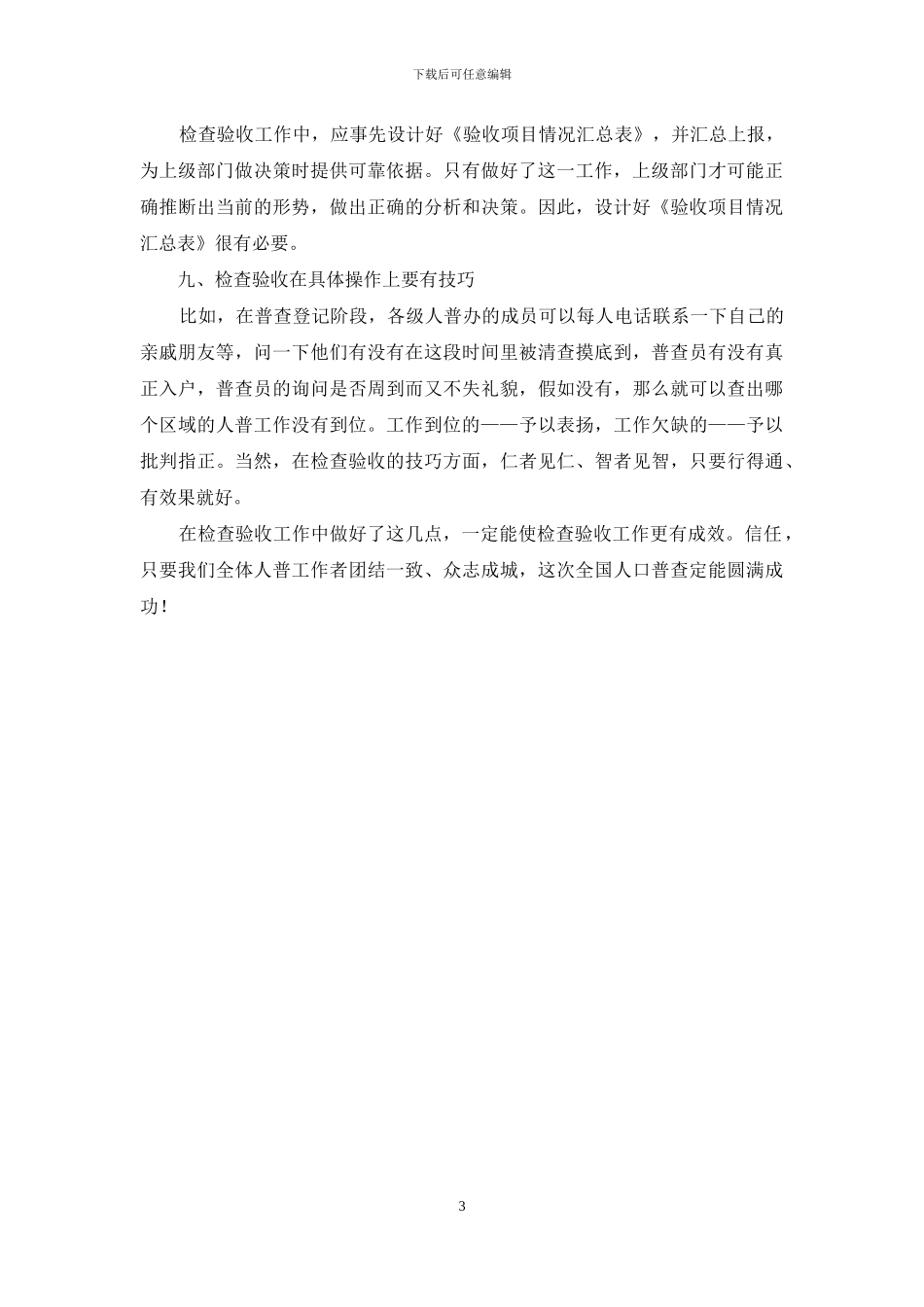 下载后可任意编辑

检查验收工作中，应事先设计好《验收项目情况汇总表》，并汇总上报，为上级部门做决策时提供可靠依据。只有做好了这一工作，上级部门才可能正确推断出当前的形势，做出正确的分析和决策。因此，设计好《验收项目情况汇总表》很有必要。

九、检查验收在具体操作上要有技巧

比如，在普查登记阶段，各级人普办的成员可以每人电话联系一下自己的亲戚朋友等，问一下他们有没有在这段时间里被清查摸底到，普查员有没有真正入户，普查员的询问是否周到而又不失礼貌，假如没有，那么就可以查出哪个区域的人普工作没有到位。工作到位的——予以表扬，工作欠缺的——予以批判指正。当然，在检查验收的技巧方面，仁者见仁、智者见智，只要行得通、有效果就好。

在检查验收工作中做好了这几点，一定能使检查验收工作更有成效。信任，只要我们全体人普工作者团结一致、众志成城，这次全国人口普查定能圆满成功！

3